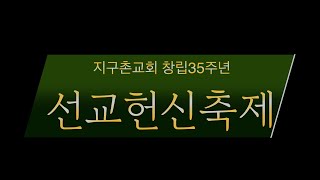 지구촌교회 창립35주년

선교헌신축제